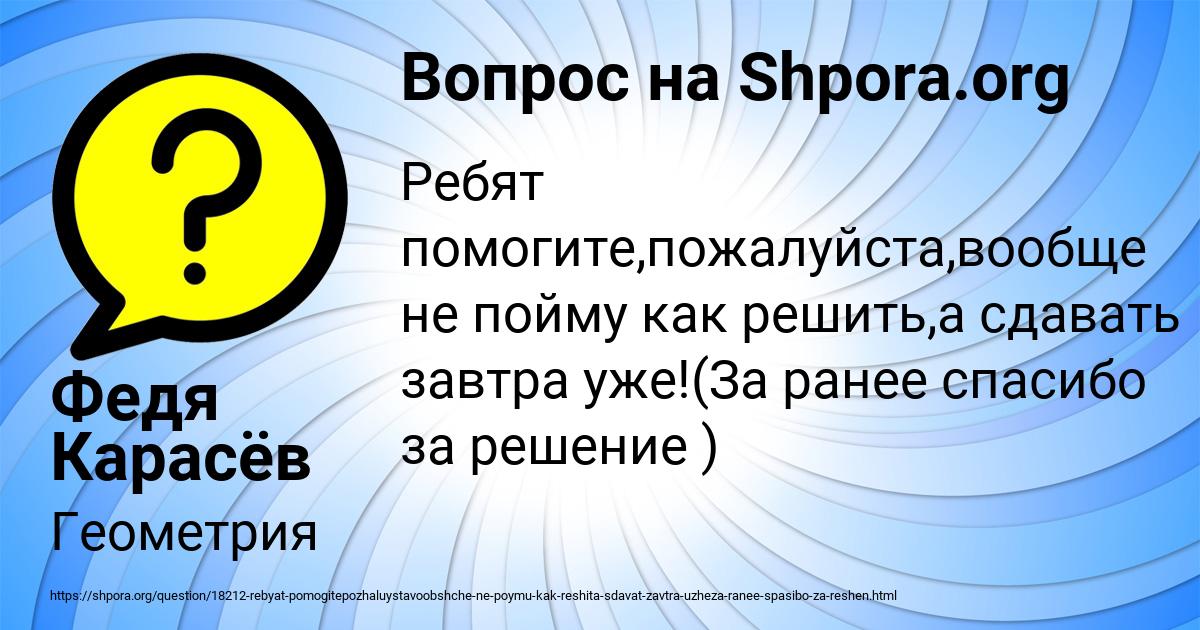 Вопрос на Shpora.org

Ребят помогите,пожалуйста,вообще не пойму как решить,а сдавать завтра уже!(За ранее спасибо за решение )

Федя Карасёв

Геометрия

https://shpora.org/question/18212-rebyat-pomogitepozhaluystavoobshche-ne-poymu-kak-reshita-sdavat-zavtra-uzheza-ranee-spasibo-za-reshen.html